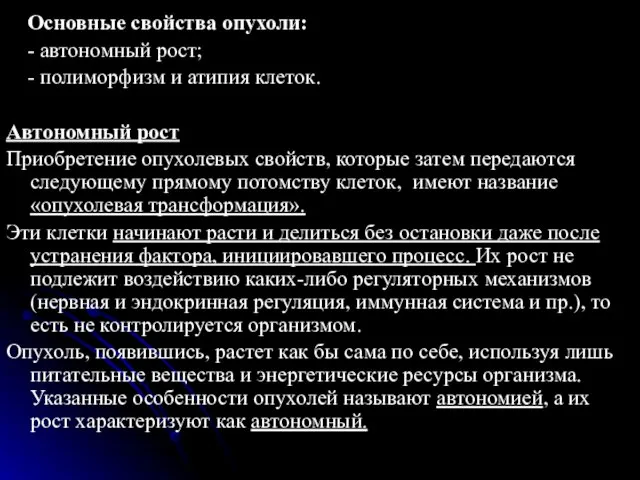 Основные свойства опухоли:
- автономный рост;
- полиморфизм и атипия клеток.

Автономный рост
Приобретение опухолевых свойств, которые затем передаются следующему прямому потомству клеток, имеют название «опухолевая трансформация».

Эти клетки начинают расти и делиться без остановки даже после устранения фактора, инициировавшего процесс. Их рост не подлежит воздействию каких-либо регуляторных механизмов (нервная и эндокринная регуляция, иммунная система и пр.), то есть не контролируется организмом.

Опухоль, появившись, растет как бы сама по себе, используя лишь питательные вещества и энергетические ресурсы организма. Указанные особенности опухолей называют автономией, а их рост характеризуют как автономный.